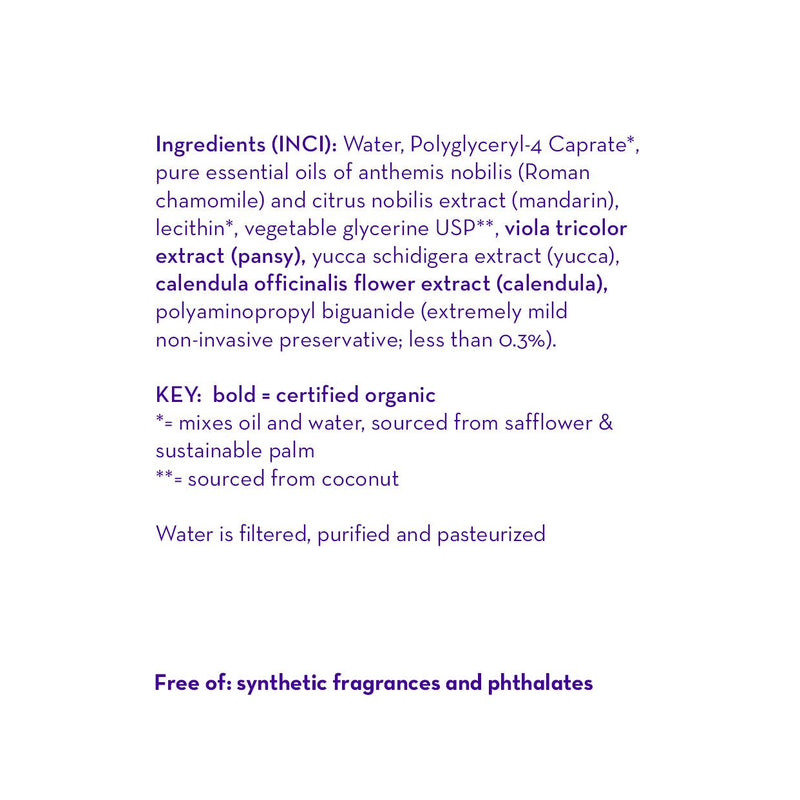 Ingredients (INCI): Water, Polyglyceryl-4 Caprate*, pure essential oils of anthemis nobilis (Roman chamomile) and citrus nobilis extract (mandarin), lecithin*, vegetable glycerine USP**, viola tricolor extract (pansy), yucca schidigera extract (yucca), calendula officinalis flower extract (calendula), polyaminopropyl biguanide (extremely mild non-invasive preservative; less than 0.3%).

KEY: bold = certified organic
*= mixes oil and water, sourced from safflower & sustainable palm
**= sourced from coconut

Water is filtered, purified and pasteurized

Free of: synthetic fragrances and phthalates